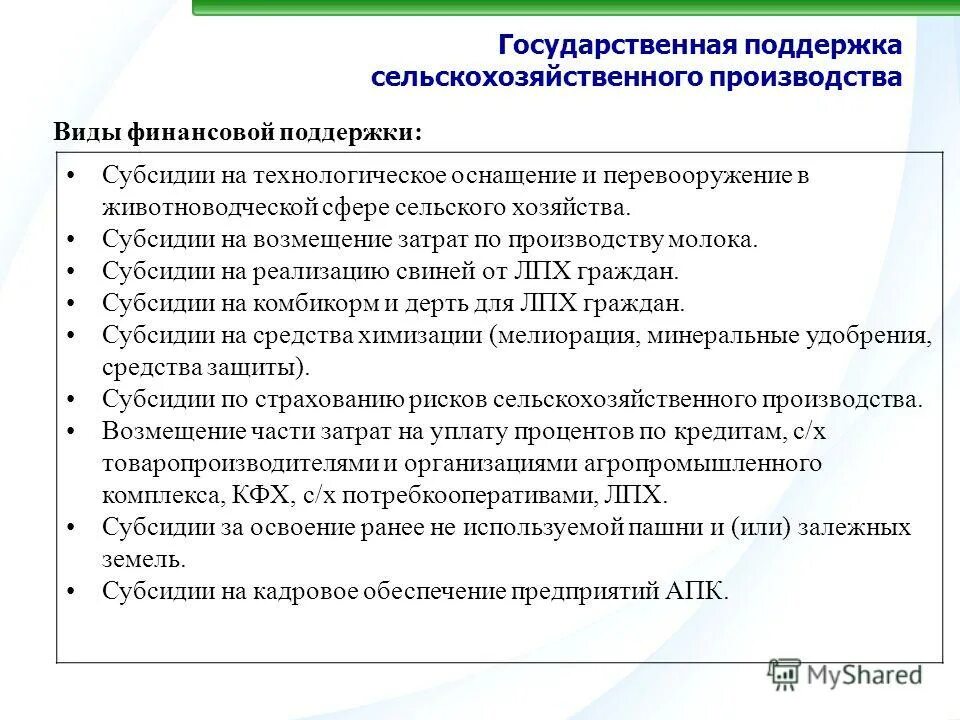 Государственная поддержка сельскохозяйственного производства

Виды финансовой поддержки:

• Субсидии на технологическое оснащение и перевооружение в животноводческой сфере сельского хозяйства.
• Субсидии на возмещение затрат по производству молока.
• Субсидии на реализацию свиней от ЛПХ граждан.
• Субсидии на комбикорм и дерть для ЛПХ граждан.
• Субсидии на средства химизации (мелиорация, минеральные удобрения, средства защиты).
• Субсидии по страхованию рисков сельскохозяйственного производства.
• Возмещение части затрат на уплату процентов по кредитам, с/х товаропроизводителями и организациями агропромышленного комплекса, КФХ, с/х потребкооперативами, ЛПХ.
• Субсидии за освоение ранее не используемой пашни и (или) залежных земель.
• Субсидии на кадровое обеспечение предприятий АПК.

MyShared